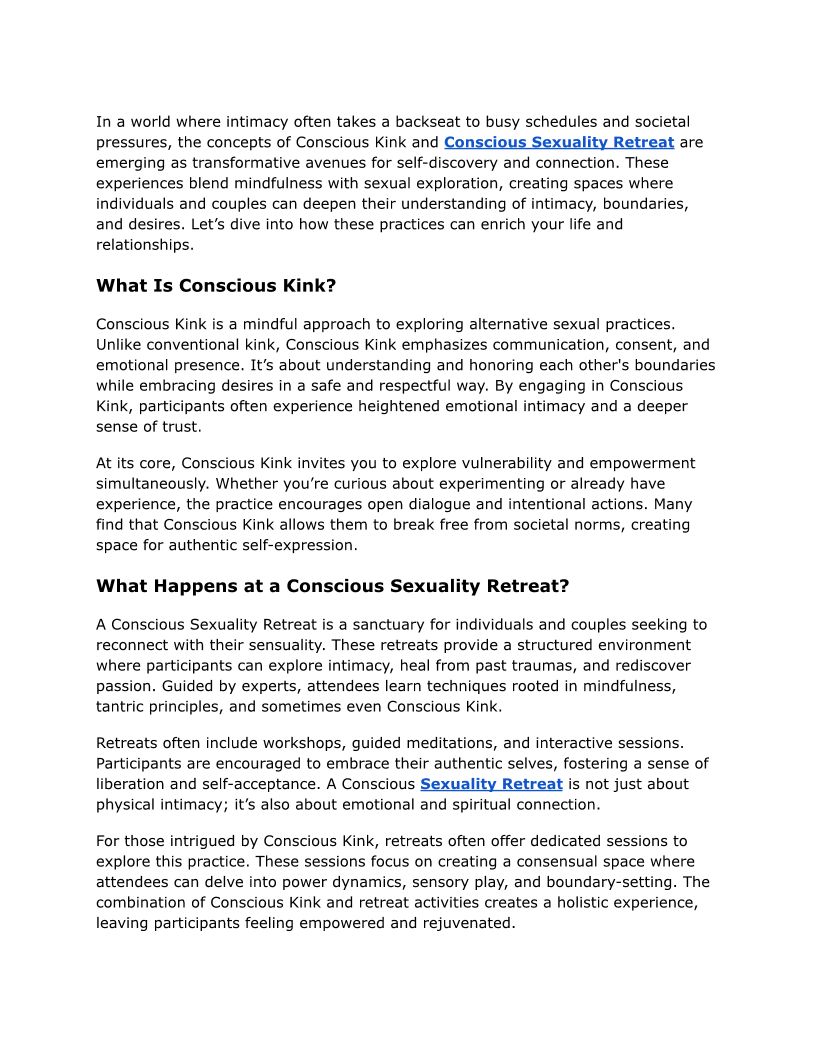 In a world where intimacy often takes a backseat to busy schedules and societal pressures, the concepts of Conscious Kink and Conscious Sexuality Retreat are emerging as transformative avenues for self-discovery and connection. These experiences blend mindfulness with sexual exploration, creating spaces where individuals and couples can deepen their understanding of intimacy, boundaries, and desires. Let's dive into how these practices can enrich your life and relationships.

What Is Conscious Kink?

Conscious Kink is a mindful approach to exploring alternative sexual practices. Unlike conventional kink, Conscious Kink emphasizes communication, consent, and emotional presence. It's about understanding and honoring each other's boundaries while embracing desires in a safe and respectful way. By engaging in Conscious Kink, participants often experience heightened emotional intimacy and a deeper sense of trust.

At its core, Conscious Kink invites you to explore vulnerability and empowerment simultaneously. Whether you're curious about experimenting or already have experience, the practice encourages open dialogue and intentional actions. Many find that Conscious Kink allows them to break free from societal norms, creating space for authentic self-expression.

What Happens at a Conscious Sexuality Retreat?

A Conscious Sexuality Retreat is a sanctuary for individuals and couples seeking to reconnect with their sensuality. These retreats provide a structured environment where participants can explore intimacy, heal from past traumas, and rediscover passion. Guided by experts, attendees learn techniques rooted in mindfulness, tantric principles, and sometimes even Conscious Kink.

Retreats often include workshops, guided meditations, and interactive sessions. Participants are encouraged to embrace their authentic selves, fostering a sense of liberation and self-acceptance. A Conscious Sexuality Retreat is not just about physical intimacy; it's also about emotional and spiritual connection.

For those intrigued by Conscious Kink, retreats often offer dedicated sessions to explore this practice. These sessions focus on creating a consensual space where attendees can delve into power dynamics, sensory play, and boundary-setting. The combination of Conscious Kink and retreat activities creates a holistic experience, leaving participants feeling empowered and rejuvenated.